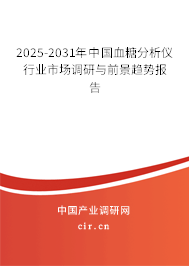 2025-2031年中国血糖分析仪行业市场调研与前景趋势报告

中国产业调研网
cir.cn